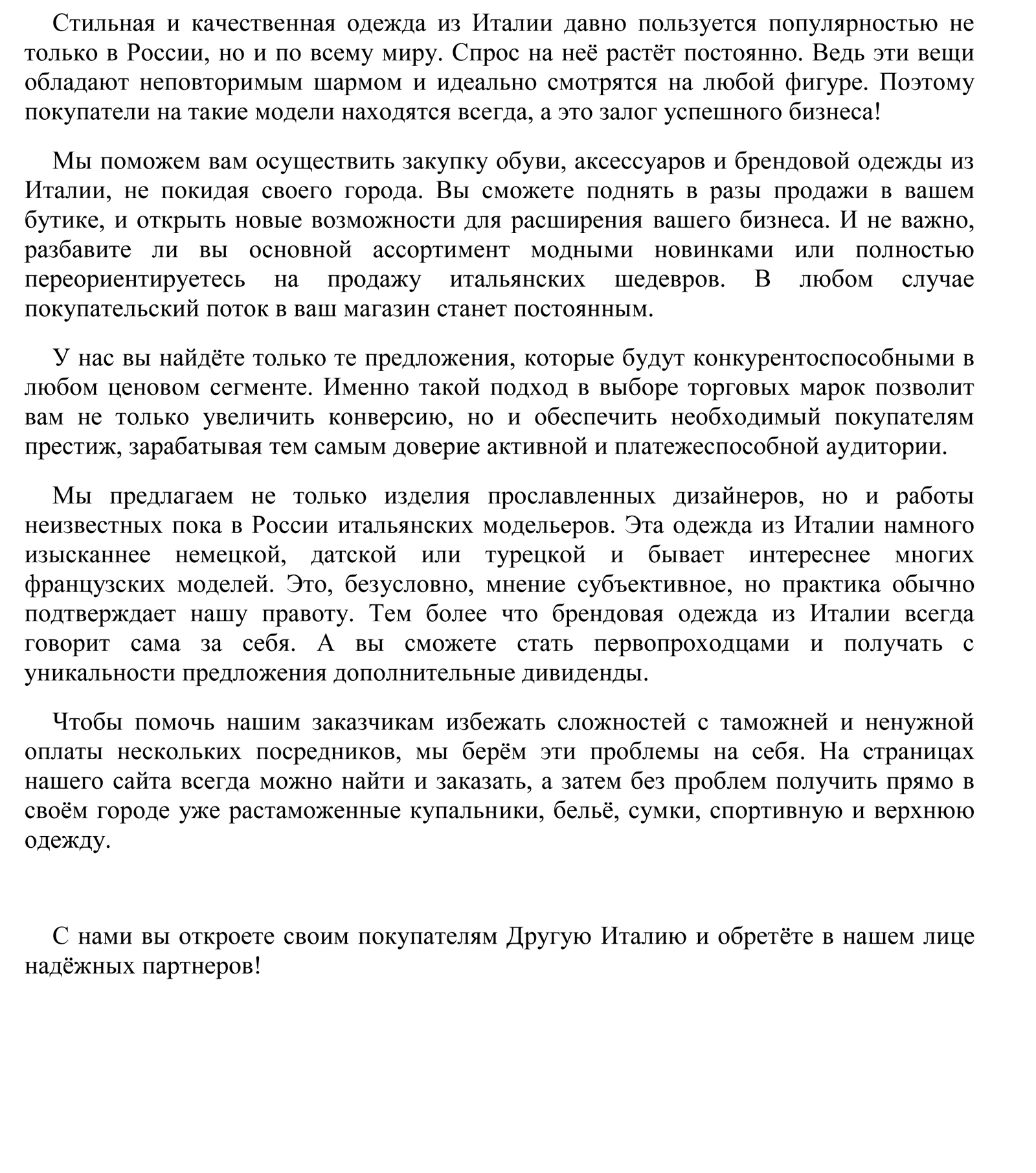 Стильная и качественная одежда из Италии давно пользуется популярностью не только в России, но и по всему миру. Спрос на неё растёт постоянно. Ведь эти вещи обладают неповторимым шармом и идеально смотрятся на любой фигуре. Поэтому покупатели на такие модели находятся всегда, а это залог успешного бизнеса!

Мы поможем вам осуществить закупку обуви, аксессуаров и брендовой одежды из Италии, не покидая своего города. Вы сможете поднять в разы продажи в вашем бутике, и открыть новые возможности для расширения вашего бизнеса. И не важно, разбавите ли вы основной ассортимент модными новинками или полностью переориентируетесь на продажу итальянских шедевров. В любом случае покупательский поток в ваш магазин станет постоянным.

У нас вы найдёте только те предложения, которые будут конкурентоспособными в любом ценовом сегменте. Именно такой подход в выборе торговых марок позволит вам не только увеличить конверсию, но и обеспечить необходимый покупателям престиж, зарабатывая тем самым доверие активной и платежеспособной аудитории.

Мы предлагаем не только изделия прославленных дизайнеров, но и работы неизвестных пока в России итальянских модельеров. Эта одежда из Италии намного изысканнее немецкой, датской или турецкой и бывает интереснее многих французских моделей. Это, безусловно, мнение субъективное, но практика обычно подтверждает нашу правоту. Тем более что брендовая одежда из Италии всегда говорит сама за себя. А вы сможете стать первопроходцами и получать с уникальности предложения дополнительные дивиденды.

Чтобы помочь нашим заказчикам избежать сложностей с таможней и ненужной оплаты нескольких посредников, мы берём эти проблемы на себя. На страницах нашего сайта всегда можно найти и заказать, а затем без проблем получить прямо в своём городе уже растаможенные купальники, бельё, сумки, спортивную и верхнюю одежду.

С нами вы откроете своим покупателям Другую Италию и обретёте в нашем лице надёжных партнеров!